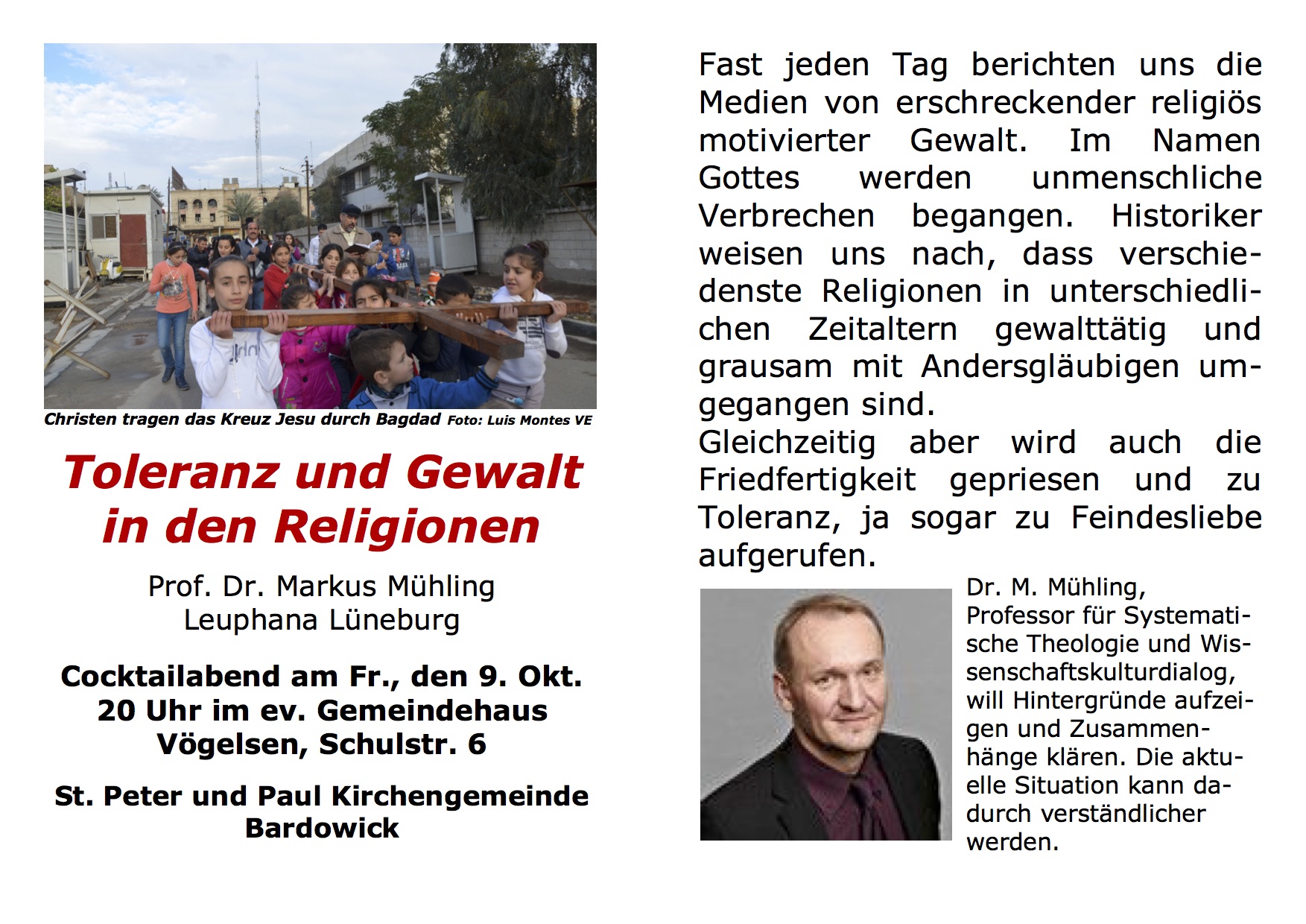 Christen tragen das Kreuz Jesu durch Bagdad Foto: Luis Montes VE

Toleranz und Gewalt in den Religionen

Prof. Dr. Markus Mühling
Leuphana Lüneburg

Cocktailabend am Fr., den 9. Okt.
20 Uhr im ev. Gemeindehaus
Vögelsen, Schulstr. 6

St. Peter und Paul Kirchengemeinde
Bardowick

Fast jeden Tag berichten uns die Medien von erschreckender religiös motivierter Gewalt. Im Namen Gottes werden unmenschliche Verbrechen begangen. Historiker weisen uns nach, dass verschiedenste Religionen in unterschiedlichen Zeitaltern gewalttätig und grausam mit Andersgläubigen umgegangen sind.
Gleichzeitig aber wird auch die Friedfertigkeit gepriesen und zu Toleranz, ja sogar zu Feindesliebe aufgerufen.

Dr. M. Mühling, Professor für Systematische Theologie und Wissenschaftskulturdialog, will Hintergründe aufzeigen und Zusammenhänge klären. Die aktuelle Situation kann dadurch verständlicher werden.